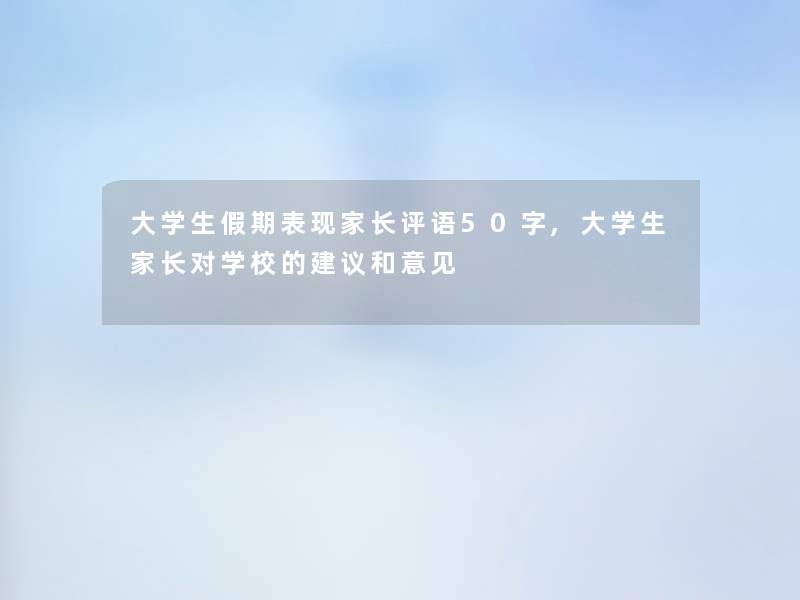 大学生假期表现家长评语50字，大学生家长对学校的建议和意见